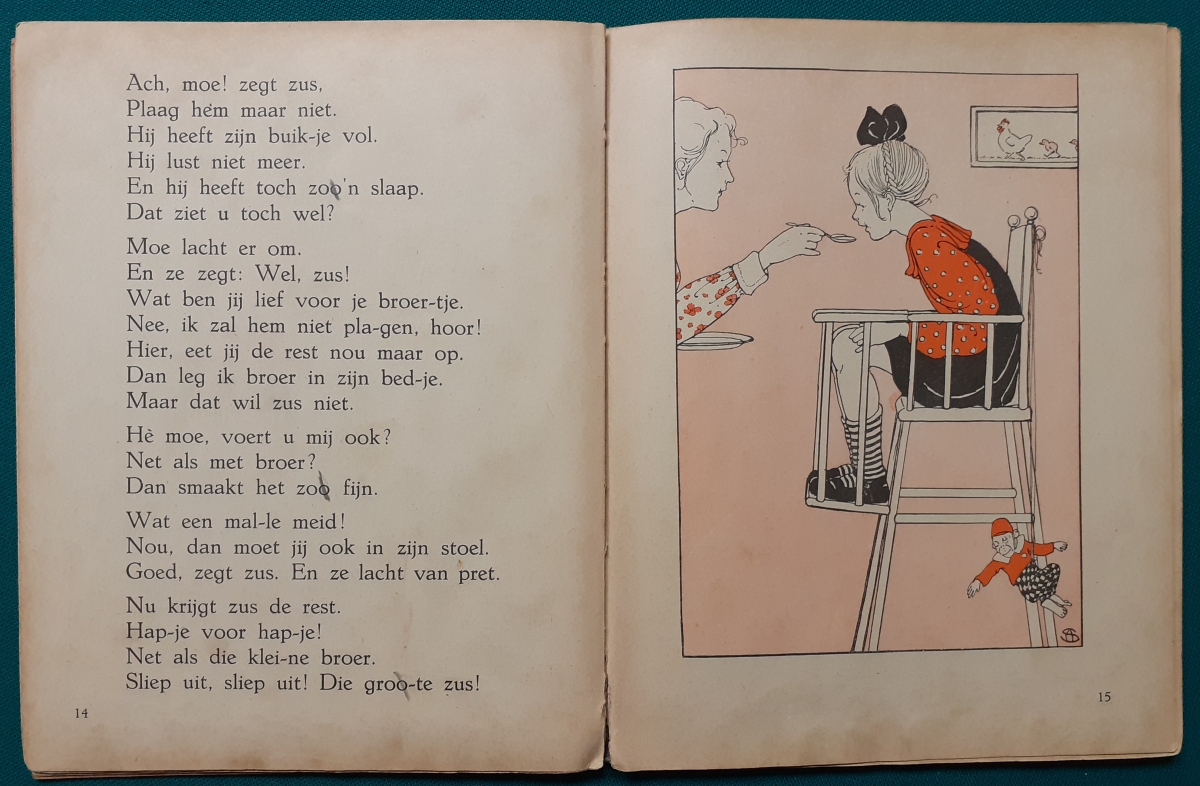 Ach, moe! zegt zus,
Plaag hem maar niet.
Hij heeft zijn buik-je vol.
Hij lust niet meer.
En hij heeft toch zoo'n slaap.
Dat ziet u toch wel?

Moe lacht er om.
En ze zegt: Wel, zus!
Wat ben jij lief voor je broer-tje.
Nee, ik zal hem niet pla-gen, hoor!
Hier, eet jij de rest nou maar op.
Dan leg ik broer in zijn bed-je.
Maar dat wil zus niet.

Hè moe, voert u mij ook?
Net als met broer?
Dan smaakt het zoo fijn.

Wat een mal-le meid!
Nou, dan moet jij ook in zijn stoel.
Goed, zegt zus. En ze lacht van pret.

Nu krijgt zus de rest.
Hap-je voor hap-je!
Net als die klei-ne broer.
Sliep uit, sliep uit! Die groo-te zus!

14

15